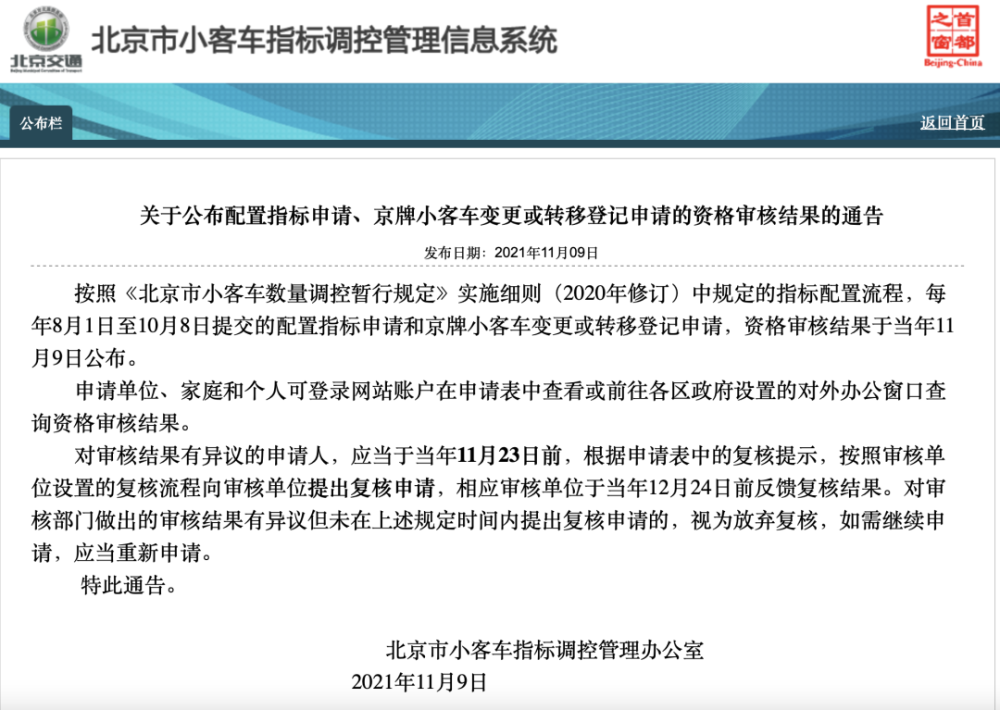 北京交通

北京市小客车指标调控管理信息系统

首都之窗 Beijing-China

公布栏

返回首页

关于公布配置指标申请、京牌小客车变更或转移登记申请的资格审核结果的通告

发布日期：2021年11月09日

按照《北京市小客车数量调控暂行规定》实施细则（2020年修订）中规定的指标配置流程，每年8月1日至10月8日提交的配置指标申请和京牌小客车变更或转移登记申请，资格审核结果于当年11月9日公布。

申请单位、家庭和个人可登录网站账户在申请表中查看或前往各区政府设置的对外办公窗口查询资格审核结果。

对审核结果有异议的申请人，应当于当年11月23日前，根据申请表中的复核提示，按照审核单位设置的复核流程向审核单位提出复核申请，相应审核单位于当年12月24日前反馈复核结果。对审核部门做出的审核结果有异议但未在上述规定时间内提出复核申请的，视为放弃复核，如需继续申请，应当重新申请。

特此通告。

北京市小客车指标调控管理办公室

2021年11月9日